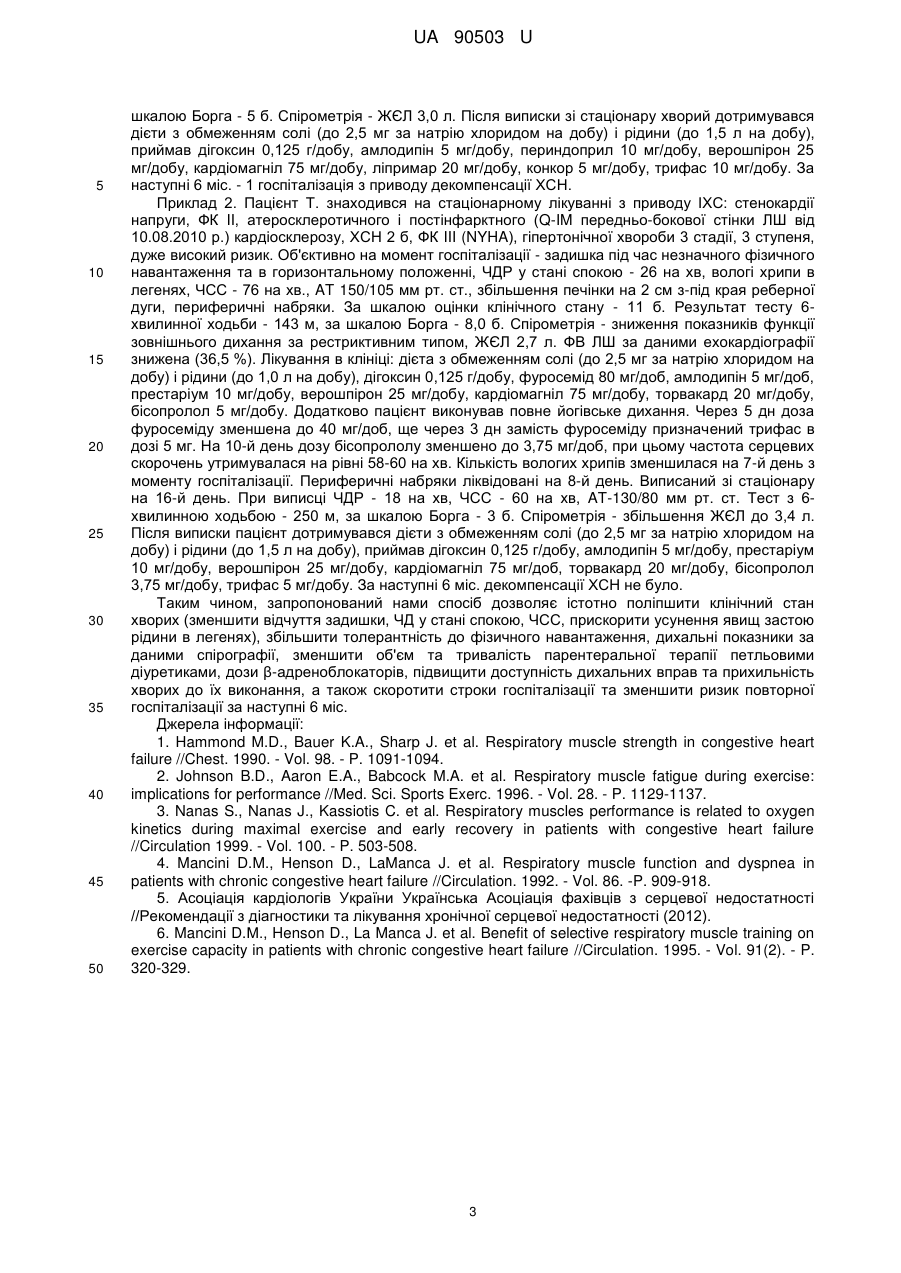 UA 90503 U

шкалою Борга - 5 б. Спірометрія - ЖЄЛ 3,0 л. Після виписки зі стаціонару хворий дотримувався дієти з обмеженням солі (до 2,5 мг за натрію хлоридом на добу) і рідини (до 1,5 л на добу), приймав дігоксин 0,125 г/добу, амлодипін 5 мг/добу, периндоприл 10 мг/добу, верошпірон 25 мг/добу, кардіомагніл 75 мг/добу, ліпримар 20 мг/добу, конкор 5 мг/добу, трифас 10 мг/добу. За
5 наступні 6 міс. - 1 госпіталізація з приводу декомпенсації ХСН.

Приклад 2. Пацієнт Т. знаходився на стаціонарному лікуванні з приводу ІХС: стенокардії напруги, ФК II, атеросклеротичного і постінфарктного (Q-IM передньо-бокової стінки ЛШ від 10.08.2010 р.) кардіосклерозу, ХСН 2 б, ФК III (NYHA), гіпертонічної хвороби 3 стадії, 3 ступеня, дуже високий ризик. Об'єктивно на момент госпіталізації - задишка під час незначного фізичного
10 навантаження та в горизонтальному положенні, ЧДР у стані спокою - 26 на хв, вологі хрипи в легенях, ЧСС - 76 на хв., АТ 150/105 мм рт. ст., збільшення печінки на 2 см з-під края реберної дуги, периферичні набряки. За шкалою оцінки клінічного стану - 11 б. Результат тесту 6-хвилинної ходьби - 143 м, за шкалою Борга - 8,0 б. Спірометрія - зниження показників функції зовнішнього дихання за рестриктивним типом, ЖЄЛ 2,7 л. ФВ ЛШ за даними ехокардіографії
15 знижена (36,5 %). Лікування в клініці: дієта з обмеженням солі (до 2,5 мг за натрію хлоридом на добу) і рідини (до 1,0 л на добу), дігоксин 0,125 г/добу, фуросемід 80 мг/доб, амлодипін 5 мг/доб, престаріум 10 мг/добу, верошпірон 25 мг/добу, кардіомагніл 75 мг/добу, торвакард 20 мг/добу, бісопролол 5 мг/добу. Додатково пацієнт виконував повне йогівське дихання. Через 5 дн доза фуросеміду зменшена до 40 мг/доб, ще через 3 дн замість фуросеміду призначений трифас в
20 дозі 5 мг. На 10-й день дозу бісопрололу зменшено до 3,75 мг/доб, при цьому частота серцевих скорочень утримувалася на рівні 58-60 на хв. Кількість вологих хрипів зменшилася на 7-й день з моменту госпіталізації. Периферичні набряки ліквідовані на 8-й день. Виписаний зі стаціонару на 16-й день. При виписці ЧДР - 18 на хв, ЧСС - 60 на хв, АТ-130/80 мм рт. ст. Тест з 6-хвилинною ходьбою - 250 м, за шкалою Борга - 3 б. Спірометрія - збільшення ЖЄЛ до 3,4 л.
25 Після виписки пацієнт дотримувався дієти з обмеженням солі (до 2,5 мг за натрію хлоридом на добу) і рідини (до 1,5 л на добу), приймав дігоксин 0,125 г/добу, амлодипін 5 мг/добу, престаріум 10 мг/добу, верошпірон 25 мг/добу, кардіомагніл 75 мг/доб, торвакард 20 мг/добу, бісопролол 3,75 мг/добу, трифас 5 мг/добу. За наступні 6 міс. декомпенсації ХСН не було.

Таким чином, запропонований нами спосіб дозволяє істотно поліпшити клінічний стан
30 хворих (зменшити відчуття задишки, ЧД у стані спокою, ЧСС, прискорити усунення явищ застою рідини в легенях), збільшити толерантність до фізичного навантаження, дихальні показники за даними спірографії, зменшити об'єм та тривалість парентеральної терапії петльовими діуретиками, дози β-адреноблокаторів, підвищити доступність дихальних вправ та прихильність хворих до їх виконання, а також скоротити строки госпіталізації та зменшити ризик повторної
35 госпіталізації за наступні 6 міс.

Джерела інформації:

1. Hammond M.D., Bauer K.A., Sharp J. et al. Respiratory muscle strength in congestive heart failure //Chest. 1990. - Vol. 98. - P. 1091-1094.

2. Johnson B.D., Aaron E.A., Babcock M.A. et al. Respiratory muscle fatigue during exercise:
40 implications for performance //Med. Sci. Sports Exerc. 1996. - Vol. 28. - P. 1129-1137.

3. Nanas S., Nanas J., Kassiotis C. et al. Respiratory muscles performance is related to oxygen kinetics during maximal exercise and early recovery in patients with congestive heart failure //Circulation 1999. - Vol. 100. - P. 503-508.

4. Mancini D.M., Henson D., LaManca J. et al. Respiratory muscle function and dyspnea in
45 patients with chronic congestive heart failure //Circulation. 1992. - Vol. 86. -P. 909-918.

5. Асоціація кардіологів України Українська Асоціація фахівців з серцевої недостатності //Рекомендації з діагностики та лікування хронічної серцевої недостатності (2012).

6. Mancini D.M., Henson D., La Manca J. et al. Benefit of selective respiratory muscle training on exercise capacity in patients with chronic congestive heart failure //Circulation. 1995. - Vol. 91(2). - P.
50 320-329.

3